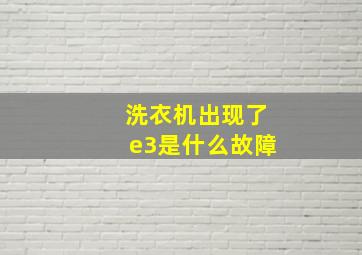 洗衣机出现了
e3是什么故障